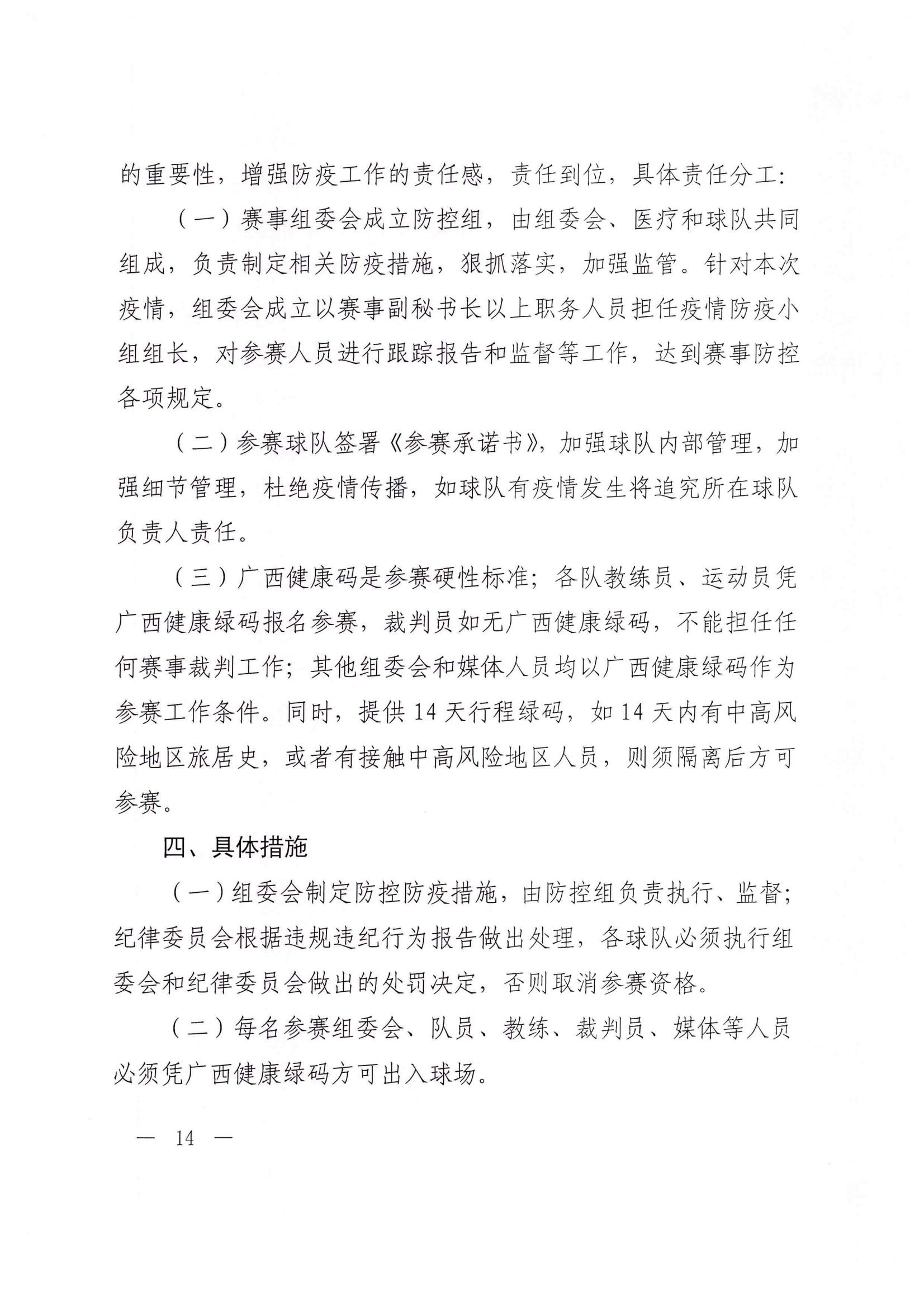 的重要性，增强防疫工作的责任感，责任到位，具体责任分工：

（一）赛事组委会成立防控组，由组委会、医疗和球队共同组成，负责制定相关防疫措施，狠抓落实，加强监管。针对本次疫情，组委会成立以赛事副秘书长以上职务人员担任疫情防疫小组组长，对参赛人员进行跟踪报告和监督等工作，达到赛事防控各项规定。

（二）参赛球队签署《参赛承诺书》，加强球队内部管理，加强细节管理，杜绝疫情传播，如球队有疫情发生将追究所在球队负责人责任。

（三）广西健康码是参赛硬性标准；各队教练员、运动员凭广西健康绿码报名参赛，裁判员如无广西健康绿码，不能担任任何赛事裁判工作；其他组委会和媒体人员均以广西健康绿码作为参赛工作条件。同时，提供 14 天行程绿码，如 14 天内有中高风险地区旅居史，或者有接触中高风险地区人员，则须隔离后方可参赛。

四、具体措施

（一）组委会制定防控防疫措施，由防控组负责执行、监督；纪律委员会根据违规违纪行为报告做出处理，各球队必须执行组委会和纪律委员会做出的处罚决定，否则取消参赛资格。

（二）每名参赛组委会、队员、教练、裁判员、媒体等人员必须凭广西健康绿码方可出入球场。

— 14 —